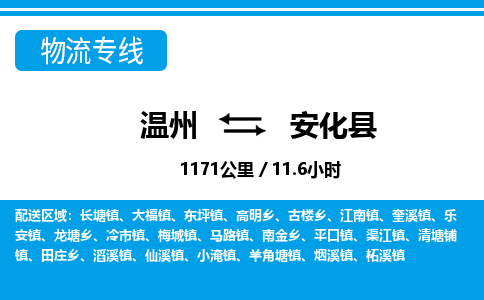 物流专线

温州 安化县

1171公里 / 11.6小时

配送区域：长塘镇、大福镇、东坪镇、高明乡、古楼乡、江南镇、奎溪镇、乐安镇、龙塘乡、冷市镇、梅城镇、马路镇、南金乡、平口镇、渠江镇、清塘铺镇、田庄乡、滔溪镇、仙溪镇、小淹镇、羊角塘镇、烟溪镇、柘溪镇